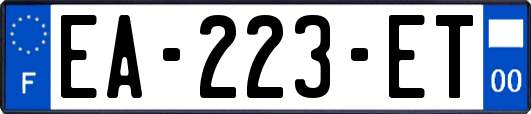 F

EA-223-ET

00